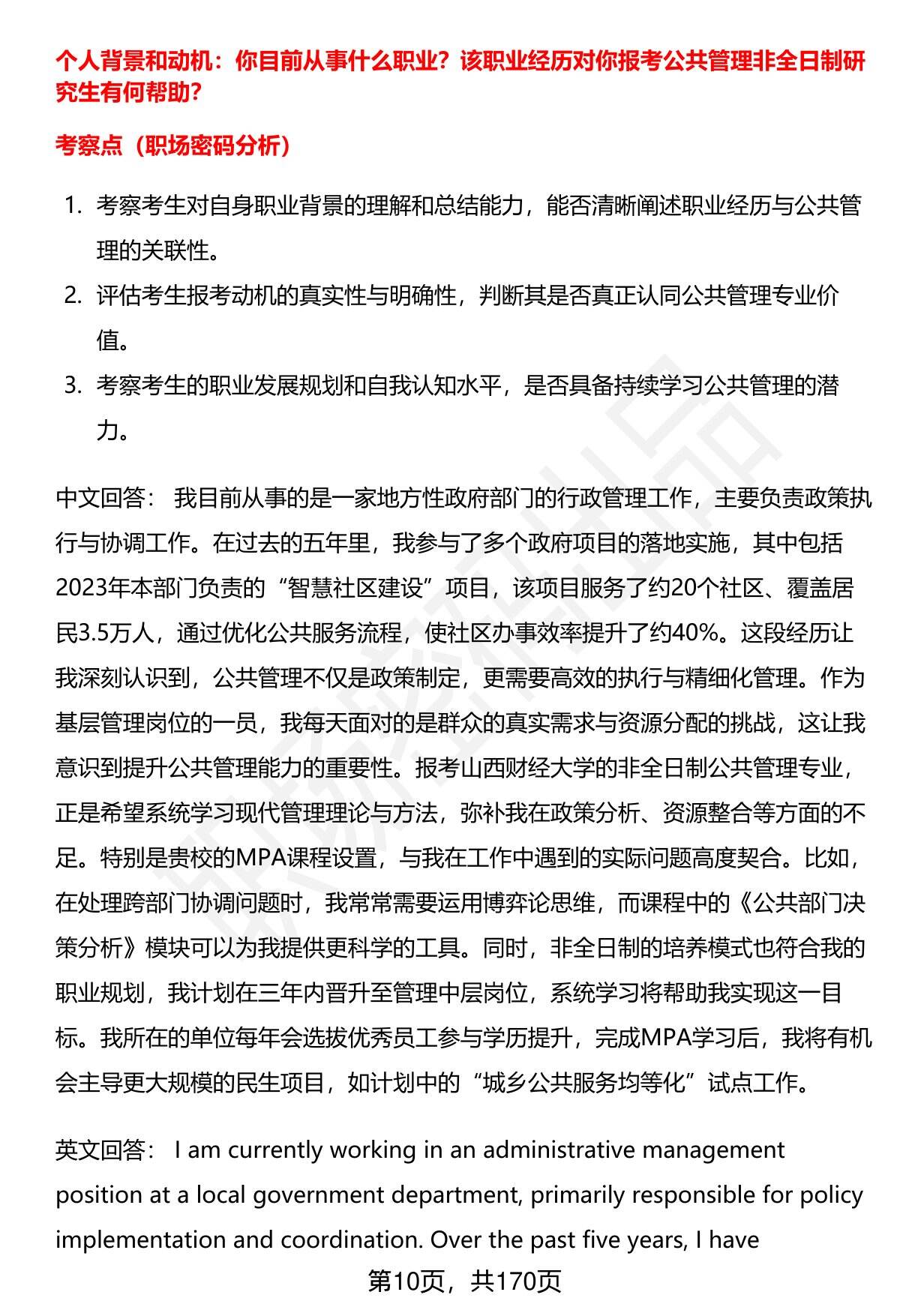 个人背景和动机：你目前从事什么职业？该职业经历对你报考公共管理非全日制研究生有何帮助？

考察点（职场密码分析）

1. 考察考生对自身职业背景的理解和总结能力，能否清晰阐述职业经历与公共管理的关联性。
2. 评估考生报考动机的真实性与明确性，判断其是否真正认同公共管理专业价值。
3. 考察考生的职业发展规划和自我认知水平，是否具备持续学习公共管理的潜力。

中文回答： 我目前从事的是一家地方性政府部门的行政管理工作，主要负责政策执行与协调工作。在过去的五年里，我参与了多个政府项目的落地实施，其中包括2023年本部门负责的“智慧社区建设”项目，该项目服务了约20个社区、覆盖居民3.5万人，通过优化公共服务流程，使社区办事效率提升了约40%。这段经历让我深刻认识到，公共管理不仅是政策制定，更需要高效的执行与精细化管理。作为基层管理岗位的一员，我每天面对的是群众的真实需求与资源分配的挑战，这让我意识到提升公共管理能力的重要性。报考山西财经大学的非全日制公共管理专业，正是希望系统学习现代管理理论与方法，弥补我在政策分析、资源整合等方面的不足。特别是贵校的MPA课程设置，与我在工作中遇到的实际问题高度契合。比如，在处理跨部门协调问题时，我常常需要运用博弈论思维，而课程中的《公共部门决策分析》模块可以为我提供更科学的工具。同时，非全日制的培养模式也符合我的职业规划，我计划在三年内晋升至管理中层岗位，系统学习将帮助我实现这一目标。我所在的单位每年会选拔优秀员工参与学历提升，完成MPA学习后，我将有机会主导更大规模的民生项目，如计划中的“城乡公共服务均等化”试点工作。

英文回答： I am currently working in an administrative management position at a local government department, primarily responsible for policy implementation and coordination. Over the past five years, I have

第10页，共170页